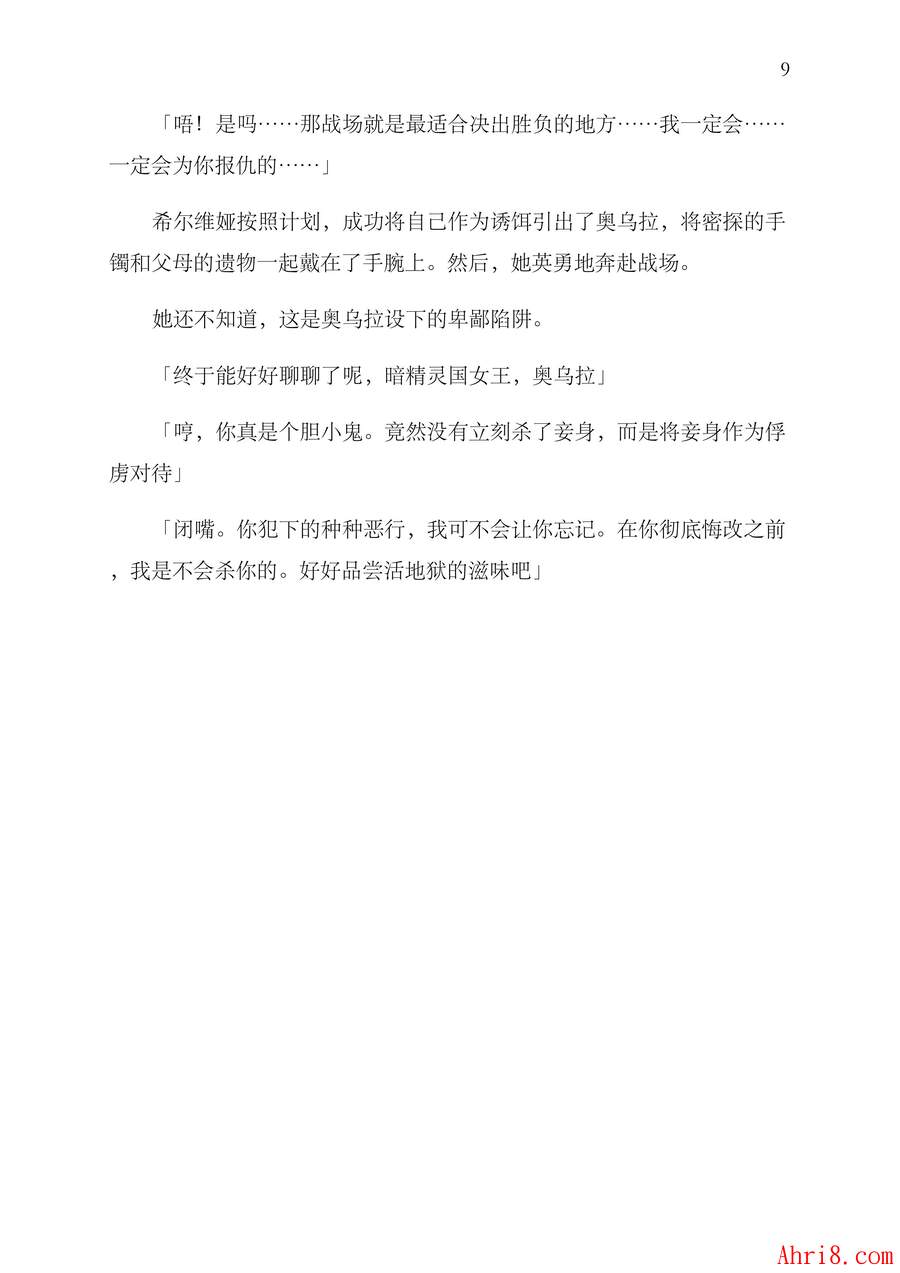 9

「唔！是吗……那战场就是最适合决出胜负的地方……我一定会……一定会为你报仇的……」

希尔维娅按照计划，成功将自己作为诱饵引出了奥乌拉，将密探的手镯和父母的遗物一起戴在了手腕上。然后，她英勇地奔赴战场。

她还不知道，这是奥乌拉设下的卑鄙陷阱。

「终于能好好聊聊了呢，暗精灵国女王，奥乌拉」

「哼，你真是个胆小鬼。竟然没有立刻杀了妾身，而是将妾身作为俘虏对待」

「闭嘴。你犯下的种种恶行，我可不会让你忘记。在你彻底悔改之前，我是不会杀你的。好好品尝活地狱的滋味吧」

Ahri8.com